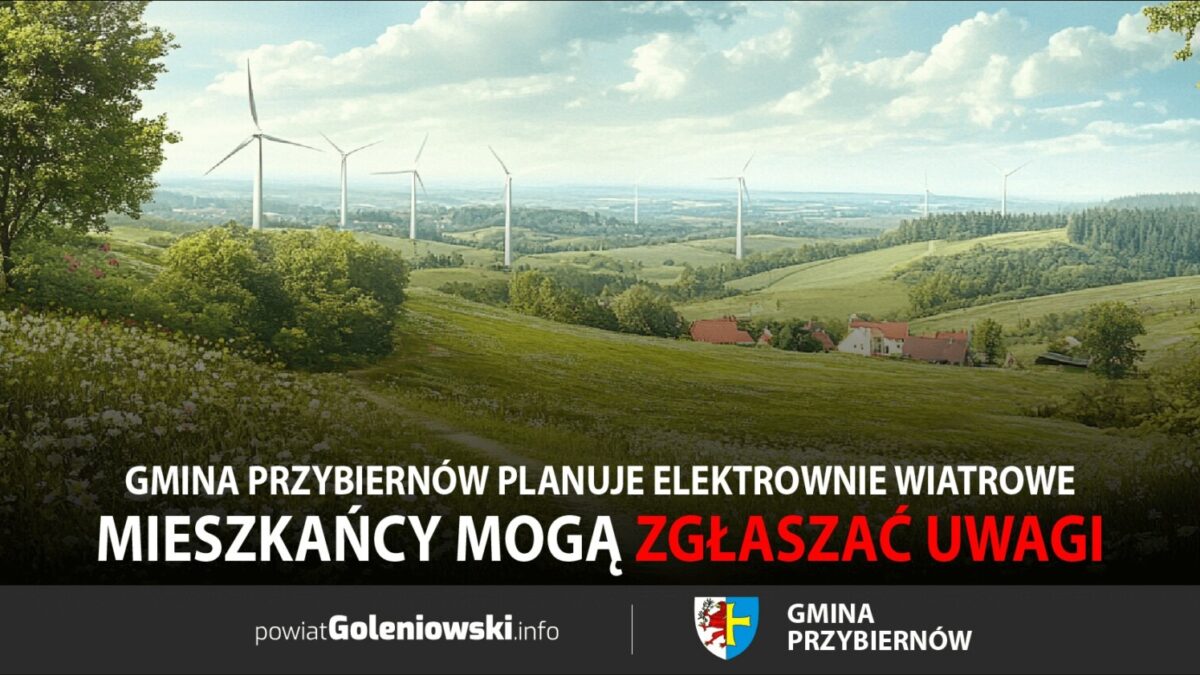 GMINA PRZYBIERNÓW PLANUJE ELEKTROWNIE WIATROWE
MIESZKAŃCY MOGĄ ZGŁASZAĆ UWAGI

powiatGoleniowski.info

GMINA
PRZYBIERNÓW